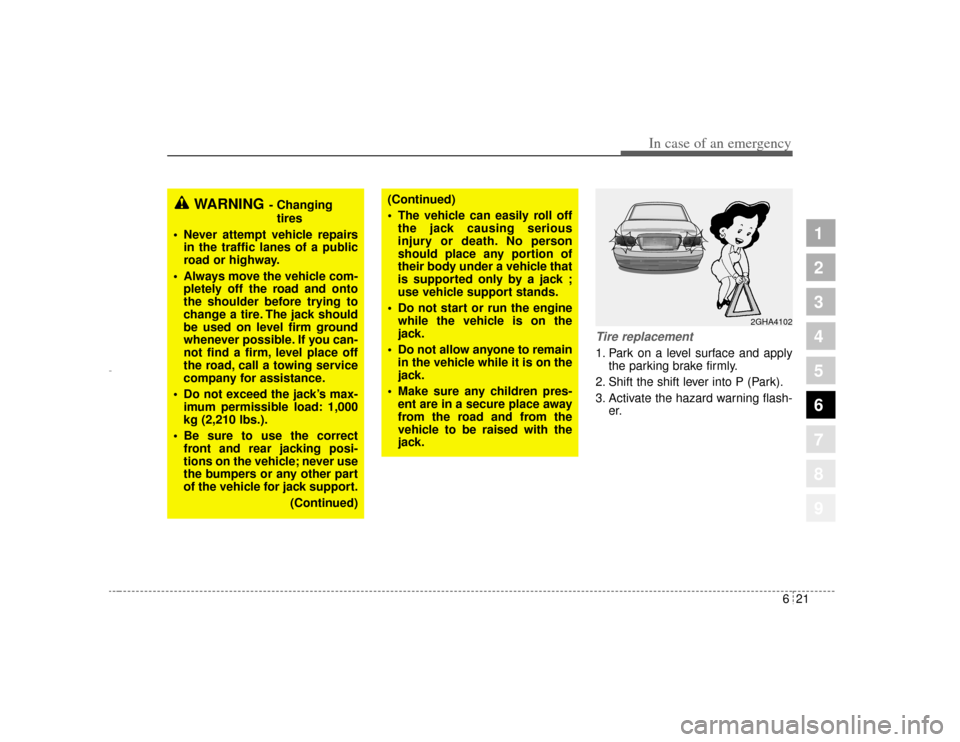 In case of an emergency

WARNING - Changing tires

• Never attempt vehicle repairs in the traffic lanes of a public road or highway.
• Always move the vehicle completely off the road and onto the shoulder before trying to change a tire. The jack should be used on level firm ground whenever possible. If you cannot find a firm, level place off the road, call a towing service company for assistance.
• Do not exceed the jack's maximum permissible load: 1,000 kg (2,210 lbs.).
• Be sure to use the correct front and rear jacking positions on the vehicle; never use the bumpers or any other part of the vehicle for jack support.

(Continued)

(Continued)
• The vehicle can easily roll off the jack causing serious injury or death. No person should place any portion of their body under a vehicle that is supported only by a jack ; use vehicle support stands.
• Do not start or run the engine while the vehicle is on the jack.
• Do not allow anyone to remain in the vehicle while it is on the jack.
• Make sure any children present are in a secure place away from the road and from the vehicle to be raised with the jack.

2GHA4102

Tire replacement
1. Park on a level surface and apply the parking brake firmly.
2. Shift the shift lever into P (Park).
3. Activate the hazard warning flasher.

1
2
3
4
5
6
7
8
9

6 21

carmanualsonline.info